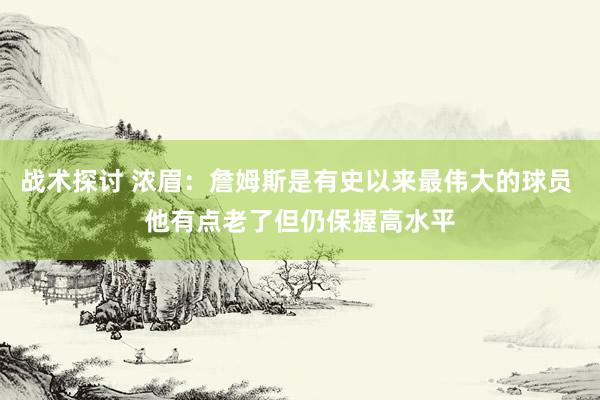 战术探讨 浓眉：詹姆斯是有史以来最伟大的球员 他有点老了但仍保握高水平